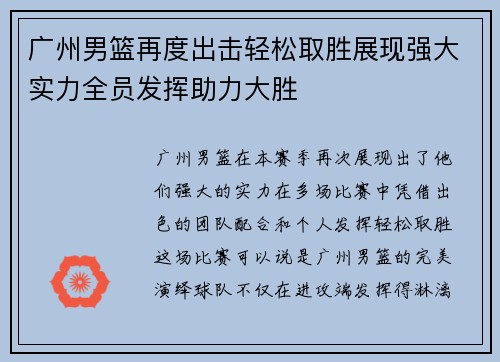 广州男篮再度出击轻松取胜展现强大实力全员发挥助力大胜

广州男篮在本赛季再次展现出了他们强大的实力在多场比赛中凭借出色的团队配合和个人发挥轻松取胜这场比赛可以说是广州男篮的完美演绎球队不仅在进攻端发挥得淋漓